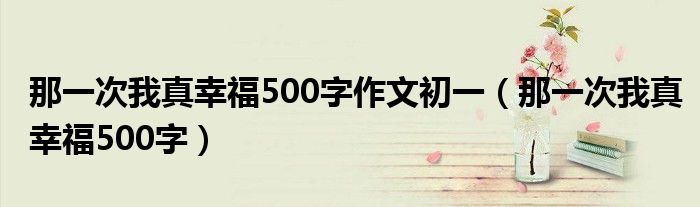 那一次我真幸福500字作文初一（那一次我真幸福500字）